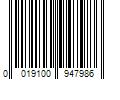 0 019100 947986